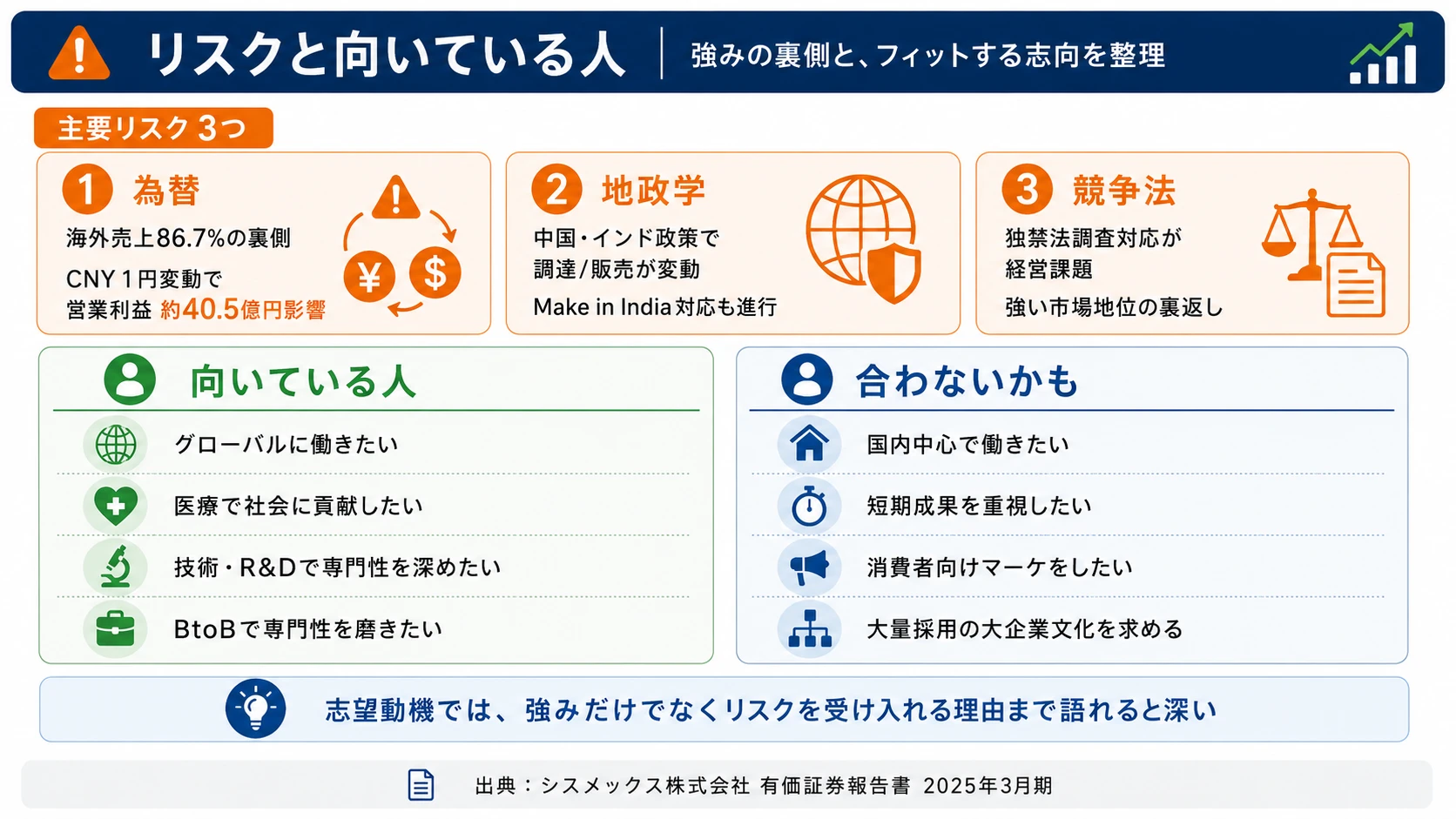 リスクと向いている人 強みの裏側と、フィットする志向を整理

主要リスク 3つ

1 為替
海外売上86.7%の裏側
CNY 1円変動で
営業利益 約40.5億円影響

¥ $

2 地政学
中国・インド政策で
調達/販売が変動
Make in India対応も進行

3 競争法
独禁法調査対応が
経営課題
強い市場地位の裏返し

向いている人
グローバルに働きたい
医療で社会に貢献したい
技術・R&Dで専門性を深めたい
BtoBで専門性を磨きたい

合わないかも
国内中心で働きたい
短期成果を重視したい
消費者向けマーケをしたい
大量採用の大企業文化を求める

志望動機では、強みだけでなくリスクを受け入れる理由まで語れると深い

出典：シスメックス株式会社 有価証券報告書 2025年3月期